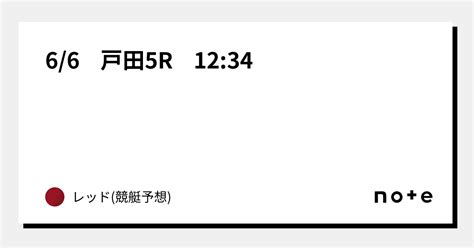 6/6　戸田5R　12:34

レッド(競艇予想)

note